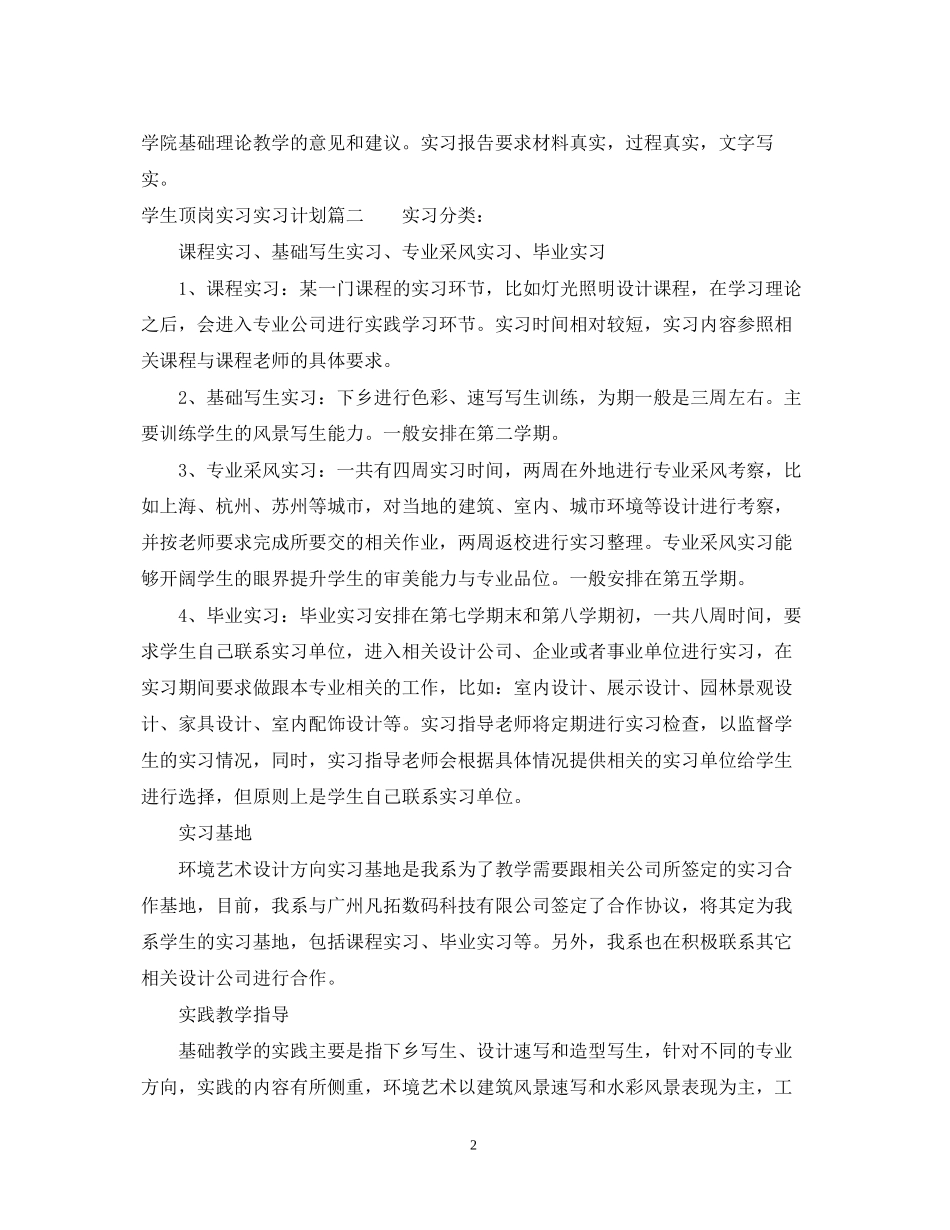 学院基础理论教学的意见和建议。实习报告要求材料真实，过程真实，文字写实。

学生顶岗实习实习计划篇二　　实习分类：

课程实习、基础写生实习、专业采风实习、毕业实习

1、课程实习：某一门课程的实习环节，比如灯光照明设计课程，在学习理论之后，会进入专业公司进行实践学习环节。实习时间相对较短，实习内容参照相关课程与课程老师的具体要求。

2、基础写生实习：下乡进行色彩、速写写生训练，为期一般是三周左右。主要训练学生的风景写生能力。一般安排在第二学期。

3、专业采风实习：一共有四周实习时间，两周在外地进行专业采风考察，比如上海、杭州、苏州等城市，对当地的建筑、室内、城市环境等设计进行考察，并按老师要求完成所要交的相关作业，两周返校进行实习整理。专业采风实习能够开阔学生的眼界提升学生的审美能力与专业品位。一般安排在第五学期。

4、毕业实习：毕业实习安排在第七学期末和第八学期初，一共八周时间，要求学生自己联系实习单位，进入相关设计公司、企业或者事业单位进行实习，在实习期间要求做跟本专业相关的工作，比如：室内设计、展示设计、园林景观设计、家具设计、室内配饰设计等。实习指导老师将定期进行实习检查，以监督学生的实习情况，同时，实习指导老师会根据具体情况提供相关的实习单位给学生进行选择，但原则上是学生自己联系实习单位。

实习基地

环境艺术设计方向实习基地是我系为了教学需要跟相关公司所签定的实习合作基地，目前，我系与广州凡拓数码科技有限公司签定了合作协议，将其定为我系学生的实习基地，包括课程实习、毕业实习等。另外，我系也在积极联系其它相关设计公司进行合作。

实践教学指导

基础教学的实践主要是指下乡写生、设计速写和造型写生，针对不同的专业方向，实践的内容有所侧重，环境艺术以建筑风景速写和水彩风景表现为主，工

2